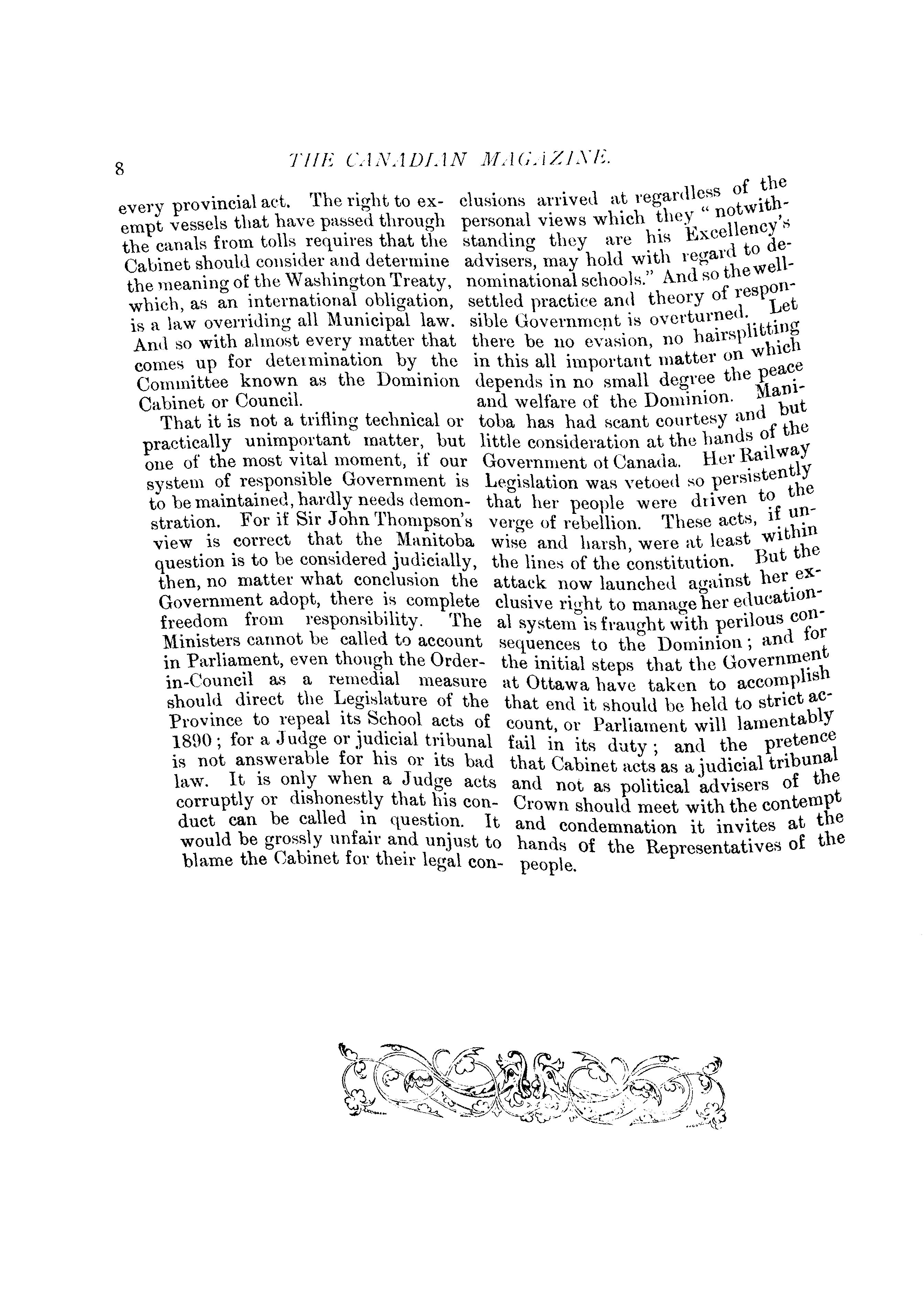 8 THE CANADIAN MAGAZINE.

every provincial act. The right to exempt vessels that have passed through the canals from tolls requires that the Cabinet should consider and determine the meaning of the Washington Treaty, which, as an international obligation, is a law overriding all Municipal law. And so with almost every matter that comes up for determination by the Committee known as the Dominion Cabinet or Council.

That it is not a trifling technical or practically unimportant matter, but one of the most vital moment, if our system of responsible Government is to be maintained, hardly needs demonstration. For if Sir John Thompson's view is correct that the Manitoba question is to be considered judicially, then, no matter what conclusion the Government adopt, there is complete freedom from responsibility. The Ministers cannot be called to account in Parliament, even though the Order-in-Council as a remedial measure should direct the Legislature of the Province to repeal its School acts of 1890; for a Judge or judicial tribunal is not answerable for his or its bad law. It is only when a Judge acts corruptly or dishonestly that his conduct can be called in question. It would be grossly unfair and unjust to blame the Cabinet for their legal conclusions arrived at regardless of the personal views which they "notwithstanding they are his Excellency's advisers, may hold with regard to denominational schools." And so the well-settled practice and theory of responsible Government is overturned. Let there be no evasion, no hairsplitting in this all important matter on which depends in no small degree the peace and welfare of the Dominion. Manitoba has had scant courtesy and but little consideration at the hands of the Government ot Canada. Her Railway Legislation was vetoed so persistently that her people were driven to the verge of rebellion. These acts, if unwise and harsh, were at least within the lines of the constitution. But the attack now launched against her exclusive right to manage her educational system is fraught with perilous consequences to the Dominion; and for the initial steps that the Government at Ottawa have taken to accomplish that end it should be held to strict account, or Parliament will lamentably fail in its duty; and the pretence that Cabinet acts as a judicial tribunal and not as political advisers of the Crown should meet with the contempt and condemnation it invites at the hands of the Representatives of the people.